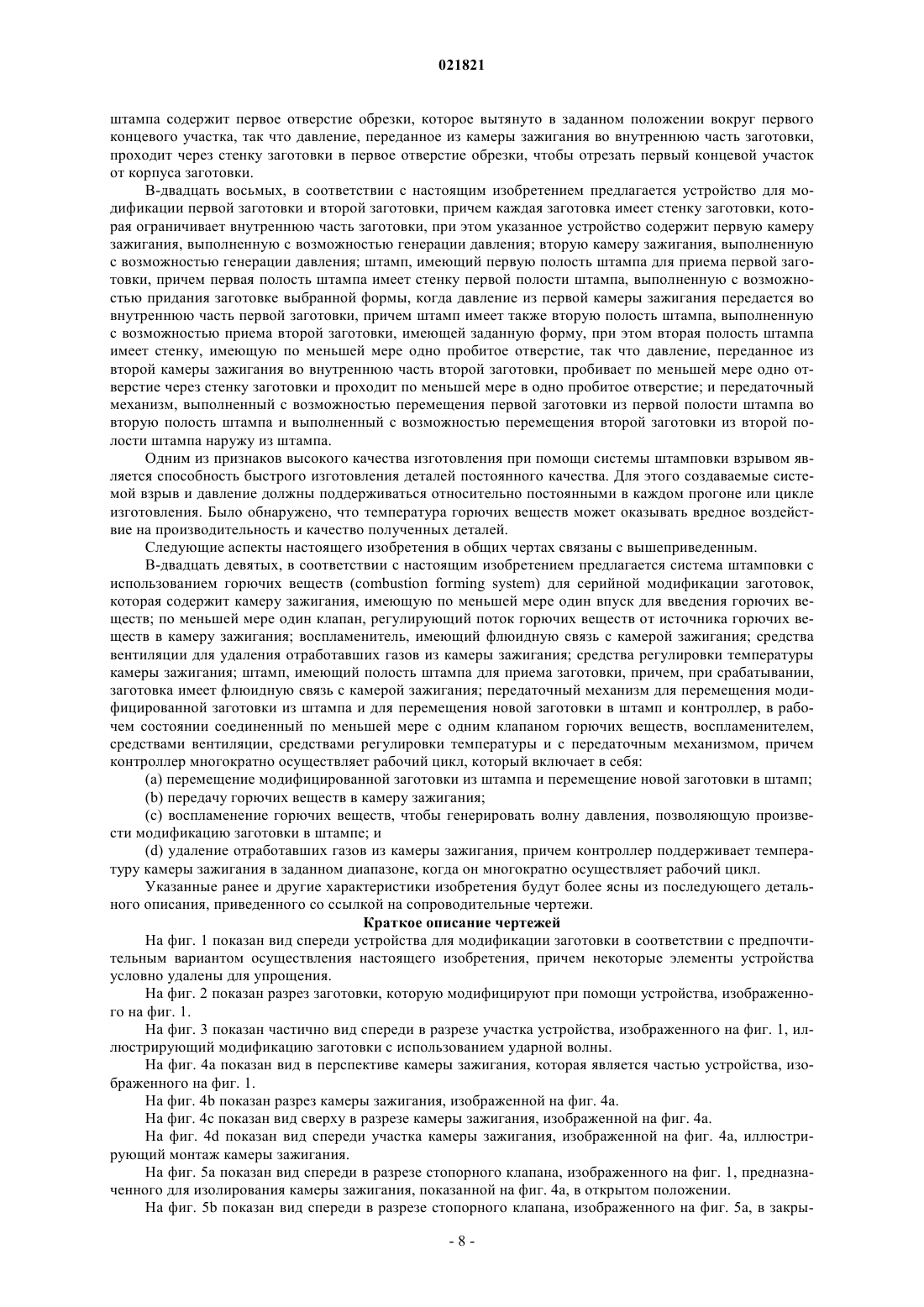 021821

штампа содержит первое отверстие обрезки, которое вытянуто в заданном положении вокруг первого концевого участка, так что давление, переданное из камеры зажигания во внутреннюю часть заготовки, проходит через стенку заготовки в первое отверстие обрезки, чтобы отрезать первый концевой участок от корпуса заготовки.

В-двадцать восьмых, в соответствии с настоящим изобретением предлагается устройство для модификации первой заготовки и второй заготовки, причем каждая заготовка имеет стенку заготовки, которая ограничивает внутреннюю часть заготовки, при этом указанное устройство содержит первую камеру зажигания, выполненную с возможностью генерации давления; вторую камеру зажигания, выполненную с возможностью генерации давления; штамп, имеющий первую полость штампа для приема первой заготовки, причем первая полость штампа имеет стенку первой полости штампа, выполненную с возможностью придания заготовке выбранной формы, когда давление из первой камеры зажигания передается во внутреннюю часть первой заготовки, причем штамп имеет также вторую полость штампа, выполненную с возможностью приема второй заготовки, имеющей заданную форму, при этом вторая полость штампа имеет стенку, имеющую по меньшей мере одно пробитое отверстие, так что давление, переданное из второй камеры зажигания во внутреннюю часть второй заготовки, пробивает по меньшей мере одно отверстие через стенку заготовки и проходит по меньшей мере в одно пробитое отверстие; и передаточный механизм, выполненный с возможностью перемещения первой заготовки из первой полости штампа во вторую полость штампа и выполненный с возможностью перемещения второй заготовки из второй полости штампа наружу из штампа.

Одним из признаков высокого качества изготовления при помощи системы штамповки взрывом является способность быстрого изготовления деталей постоянного качества. Для этого создаваемые системой взрыв и давление должны поддерживаться относительно постоянными в каждом прогоне или цикле изготовления. Было обнаружено, что температура горючих веществ может оказывать вредное воздействие на производительность и качество полученных деталей.

Следующие аспекты настоящего изобретения в общих чертах связаны с вышеприведенным.

В-двадцать девятых, в соответствии с настоящим изобретением предлагается система штамповки с использованием горючих веществ (combustion forming system) для серийной модификации заготовок, которая содержит камеру зажигания, имеющую по меньшей мере один впуск для введения горючих веществ; по меньшей мере один клапан, регулирующий поток горючих веществ от источника горючих веществ в камеру зажигания; воспламенитель, имеющий флюидную связь с камерой зажигания; средства вентиляции для удаления отработавших газов из камеры зажигания; средства регулировки температуры камеры зажигания; штамп, имеющий полость штампа для приема заготовки, причем, при срабатывании, заготовка имеет флюидную связь с камерой зажигания; передаточный механизм для перемещения модифицированной заготовки из штампа и для перемещения новой заготовки в штамп и контроллер, в рабочем состоянии соединенный по меньшей мере с одним клапаном горючих веществ, воспламенителем, средствами вентиляции, средствами регулировки температуры и с передаточным механизмом, причем контроллер многократно осуществляет рабочий цикл, который включает в себя:

(a) перемещение модифицированной заготовки из штампа и перемещение новой заготовки в штамп;

(b) передачу горючих веществ в камеру зажигания;

(c) воспламенение горючих веществ, чтобы генерировать волну давления, позволяющую произвести модификацию заготовки в штампе; и

(d) удаление отработавших газов из камеры зажигания, причем контроллер поддерживает температуру камеры зажигания в заданном диапазоне, когда он многократно осуществляет рабочий цикл.

Указанные ранее и другие характеристики изобретения будут более ясны из последующего детального описания, приведенного со ссылкой на сопроводительные чертежи.

Краткое описание чертежей

На фиг. 1 показан вид спереди устройства для модификации заготовки в соответствии с предпочтительным вариантом осуществления настоящего изобретения, причем некоторые элементы устройства условно удалены для упрощения.

На фиг. 2 показан разрез заготовки, которую модифицируют при помощи устройства, изображенного на фиг. 1.

На фиг. 3 показан частично вид спереди в разрезе участка устройства, изображенного на фиг. 1, иллюстрирующий модификацию заготовки с использованием ударной волны.

На фиг. 4a показан вид в перспективе камеры зажигания, которая является частью устройства, изображенного на фиг. 1.

На фиг. 4b показан разрез камеры зажигания, изображенной на фиг. 4a.

На фиг. 4c показан вид сверху в разрезе камеры зажигания, изображенной на фиг. 4a.

На фиг. 4d показан вид спереди участка камеры зажигания, изображенной на фиг. 4a, иллюстрирующий монтаж камеры зажигания.

На фиг. 5a показан вид спереди в разрезе стопорного клапана, изображенного на фиг. 1, предназначенного для изолирования камеры зажигания, показанной на фиг. 4a, в открытом положении.

На фиг. 5b показан вид спереди в разрезе стопорного клапана, изображенного на фиг. 5a, в закры-

- 8 -